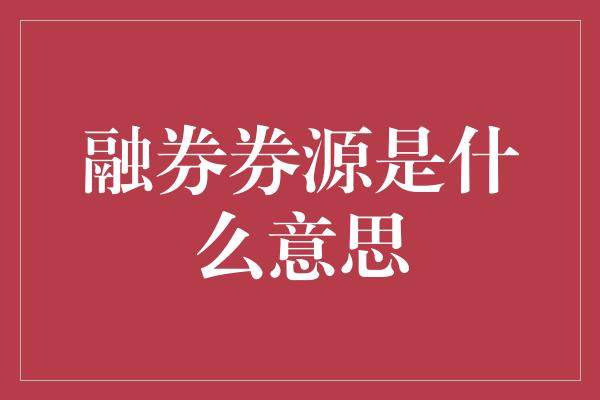 融券券源是什么意思